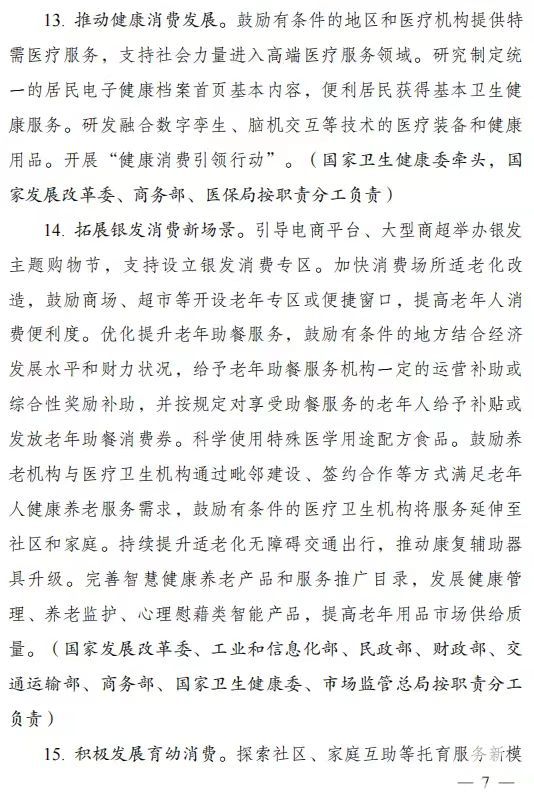 13. 推动健康消费发展。鼓励有条件的地区和医疗机构提供特需医疗服务，支持社会力量进入高端医疗服务领域。研究制定统一的居民电子健康档案首页基本内容，便利居民获得基本卫生健康服务。研发融合数字孪生、脑机交互等技术的医疗装备和健康用品。开展“健康消费引领行动”。（国家卫生健康委牵头，国家发展改革委、商务部、医保局按职责分工负责）

14. 拓展银发消费新场景。引导电商平台、大型商超举办银发主题购物节，支持设立银发消费专区。加快消费场所适老化改造，鼓励商场、超市等开设老年专区或便捷窗口，提高老年人消费便利度。优化提升老年助餐服务，鼓励有条件的地方结合经济发展水平和财力状况，给予老年助餐服务机构一定的运营补助或综合性奖励补助，并按规定对享受助餐服务的老年人给予补贴或发放老年助餐消费券。科学使用特殊医学用途配方食品。鼓励养老机构与医疗卫生机构通过毗邻建设、签约合作等方式满足老年人健康养老服务需求，鼓励有条件的医疗卫生机构将服务延伸至社区和家庭。持续提升适老化无障碍交通出行，推动康复辅助器具升级。完善智慧健康养老产品和服务推广目录，发展健康管理、养老监护、心理慰藉类智能产品，提高老年用品市场供给质量。（国家发展改革委、工业和信息化部、民政部、财政部、交通运输部、商务部、国家卫生健康委、市场监管总局按职责分工负责）

15. 积极发展育幼消费。探索社区、家庭互助等托育服务新模

— 7 —